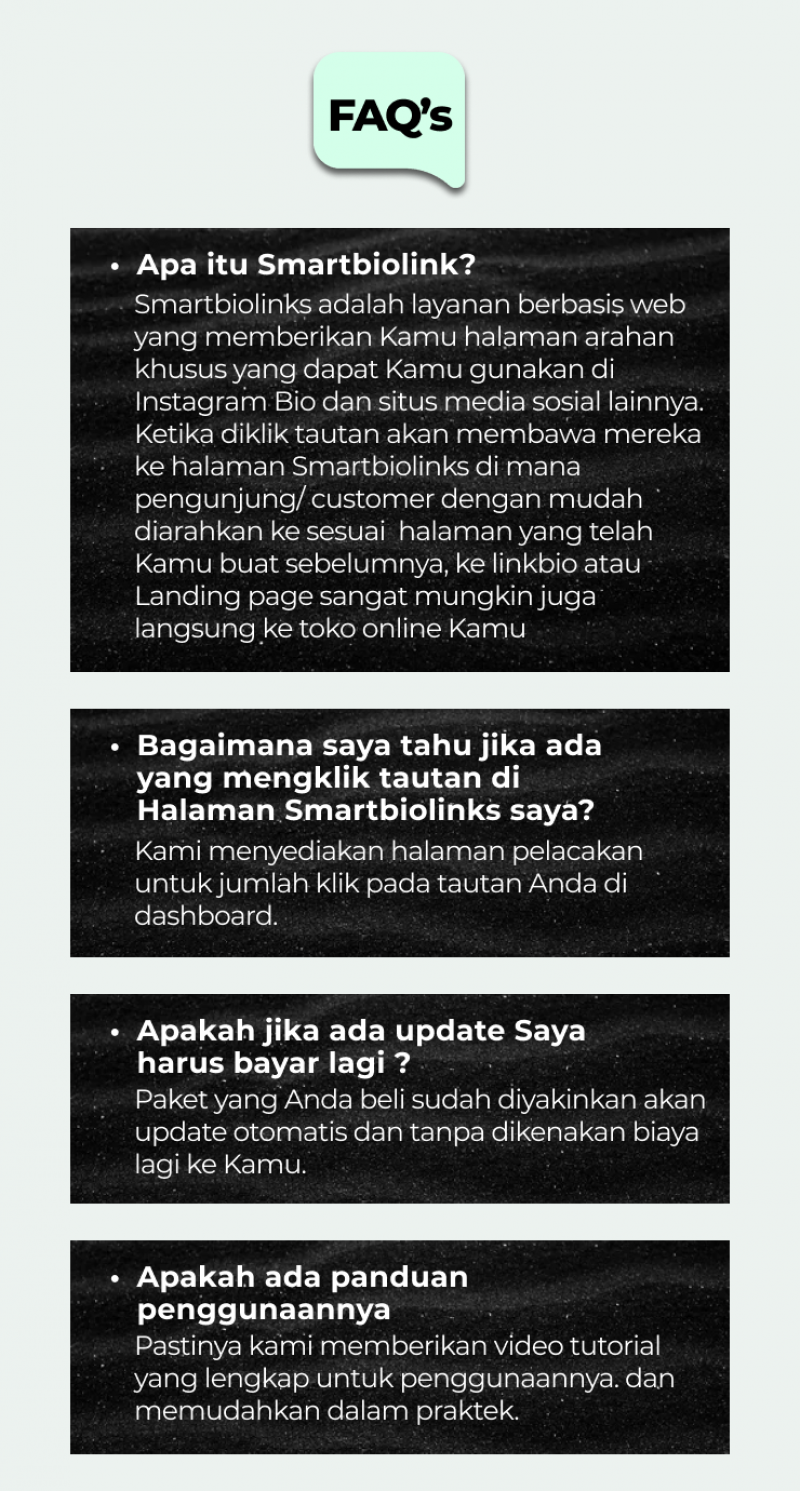 FAQ's

• Apa itu Smartbiolink?

Smartbiolinks adalah layanan berbasis web yang memberikan Kamu halaman arahan khusus yang dapat Kamu gunakan di Instagram Bio dan situs media sosial lainnya. Ketika diklik tautan akan membawa mereka ke halaman Smartbiolinks di mana pengunjung/ customer dengan mudah diarahkan ke sesuai halaman yang telah Kamu buat sebelumnya, ke linkbio atau Landing page sangat mungkin juga langsung ke toko online Kamu

• Bagaimana saya tahu jika ada yang mengklik tautan di Halaman Smartbiolinks saya?

Kami menyediakan halaman pelacakan untuk jumlah klik pada tautan Anda di dashboard.

• Apakah jika ada update Saya harus bayar lagi ?

Paket yang Anda beli sudah diyakinkan akan update otomatis dan tanpa dikenakan biaya lagi ke Kamu.

• Apakah ada panduan penggunaannya

Pastinya kami memberikan video tutorial yang lengkap untuk penggunaannya. dan memudahkan dalam praktek.